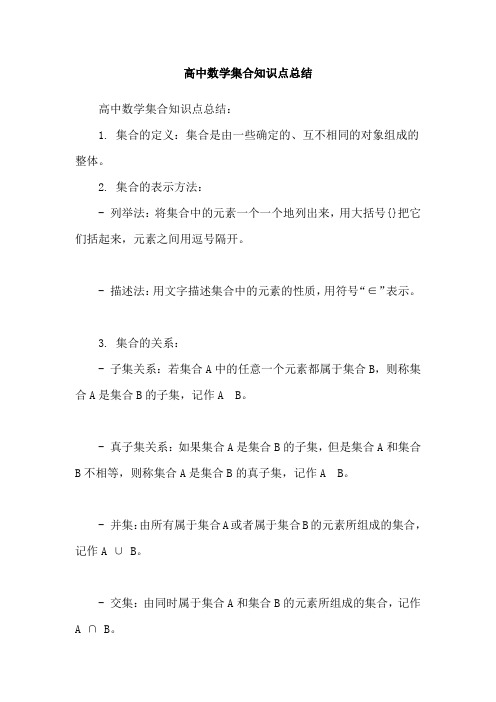 高中数学集合知识点总结

高中数学集合知识点总结：

1. 集合的定义：集合是由一些确定的、互不相同的对象组成的整体。

2. 集合的表示方法：

- 列举法：将集合中的元素一个一个地列出来，用大括号{}把它们括起来，元素之间用逗号隔开。

- 描述法：用文字描述集合中的元素的性质，用符号“∈”表示。

3. 集合的关系：

- 子集关系：若集合 A 中的任意一个元素都属于集合 B，则称集合 A 是集合 B 的子集，记作 A  B。

- 真子集关系：如果集合 A 是集合 B 的子集，但是集合 A 和集合 B 不相等，则称集合 A 是集合 B 的真子集，记作 A  B。

- 并集：由所有属于集合 A 或者属于集合 B 的元素所组成的集合，记作 A ∪ B。

- 交集：由同时属于集合 A 和集合 B 的元素所组成的集合，记作 A ∩ B。